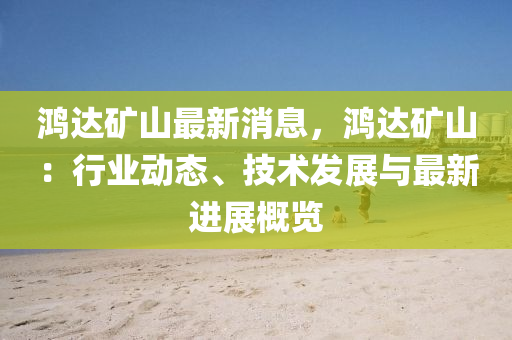 鸿达矿山最新消息，鸿达矿山：行业动态、技术发展与最新进展概览